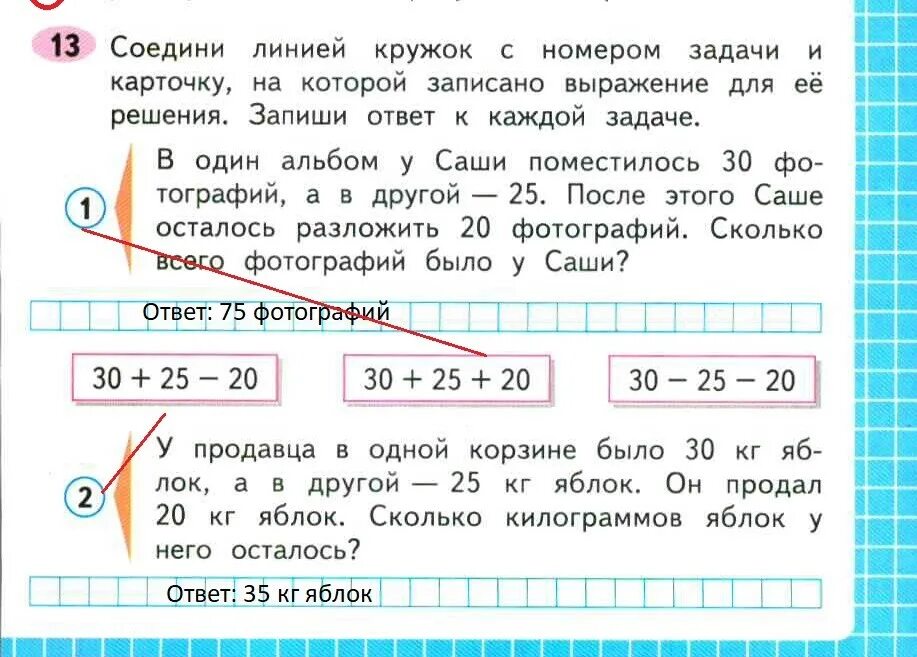 13 Соедини линией кружок с номером задачи и карточку, на которой записано выражение для её решения. Запиши ответ к каждой задаче.

1

В один альбом у Саши поместилось 30 фотографий, а в другой — 25. После этого Саше осталось разложить 20 фотографий. Сколько всего фотографий было у Саши?

Ответ: 75 фотографий

$30 + 25 - 20$

$30 + 25 + 20$

$30 - 25 - 20$

2

У продавца в одной корзине было 30 кг яблок, а в другой — 25 кг яблок. Он продал 20 кг яблок. Сколько килограммов яблок у него осталось?

Ответ: 35 кг яблок